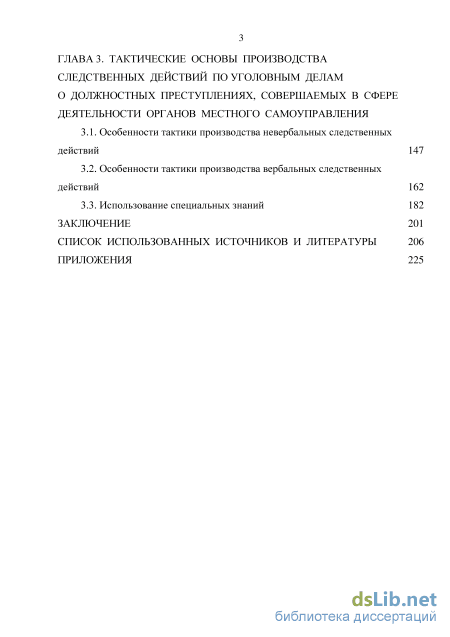 3

ГЛАВА 3. ТАКТИЧЕСКИЕ ОСНОВЫ ПРОИЗВОДСТВА СЛЕДСТВЕННЫХ ДЕЙСТВИЙ ПО УГОЛОВНЫМ ДЕЛАМ О ДОЛЖНОСТНЫХ ПРЕСТУПЛЕНИЯХ, СОВЕРШАЕМЫХ В СФЕРЕ ДЕЯТЕЛЬНОСТИ ОРГАНОВ МЕСТНОГО САМОУПРАВЛЕНИЯ

3.1. Особенности тактики производства невербальных следственных действий 147

3.2. Особенности тактики производства вербальных следственных действий 162

3.3. Использование специальных знаний 182

ЗАКЛЮЧЕНИЕ 201

СПИСОК ИСПОЛЬЗОВАННЫХ ИСТОЧНИКОВ И ЛИТЕРАТУРЫ 206

ПРИЛОЖЕНИЯ 225

dsLib.net
библиотека диссертаций